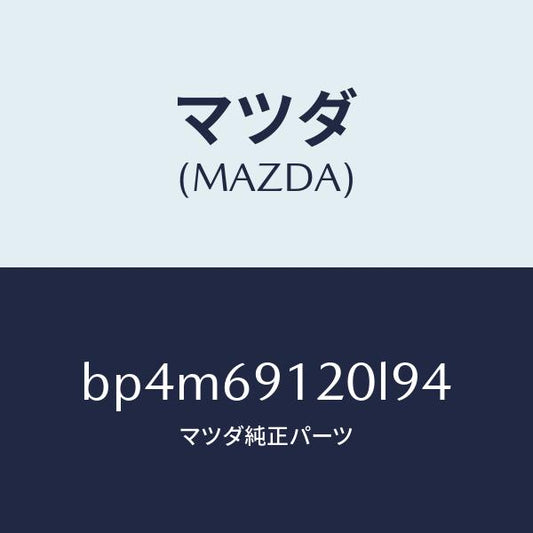 マツダ
(MAZDA)

bp4m69120l94
マツダ純正パーツ